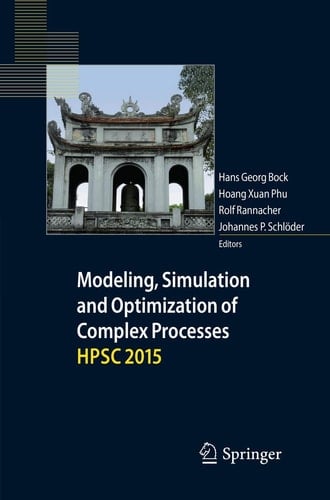 Hans Georg Bock
Hoang Xuan Phu
Rolf Rannacher
Johannes P. Schlöder
Editors

Modeling, Simulation and Optimization of Complex Processes
HPSC 2015

Springer